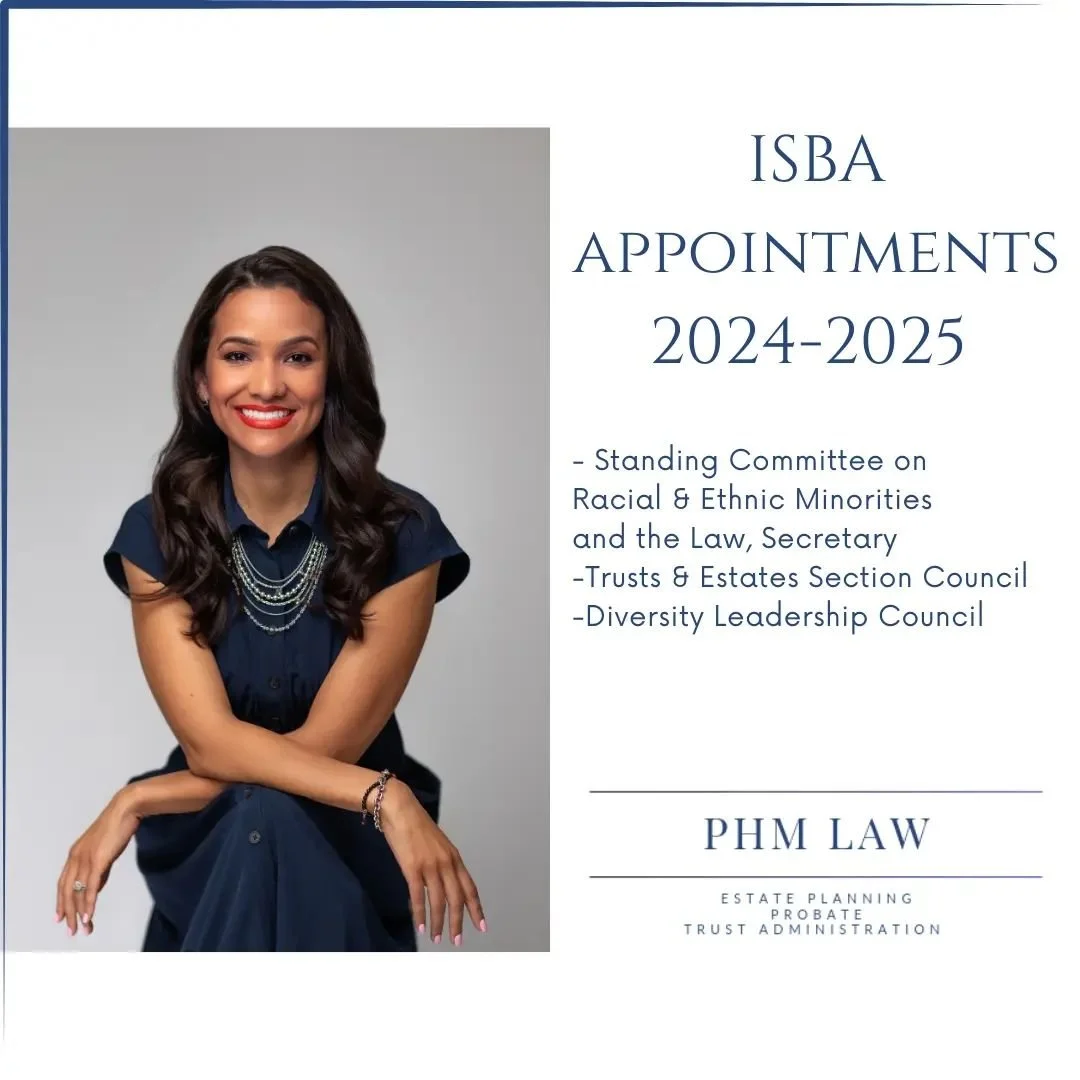 ISBA
APPOINTMENTS
2024-2025

- Standing Committee on Racial & Ethnic Minorities and the Law, Secretary
-Trusts & Estates Section Council
-Diversity Leadership Council

PHM LAW

ESTATE PLANNING
PROBATE
TRUST ADMINISTRATION